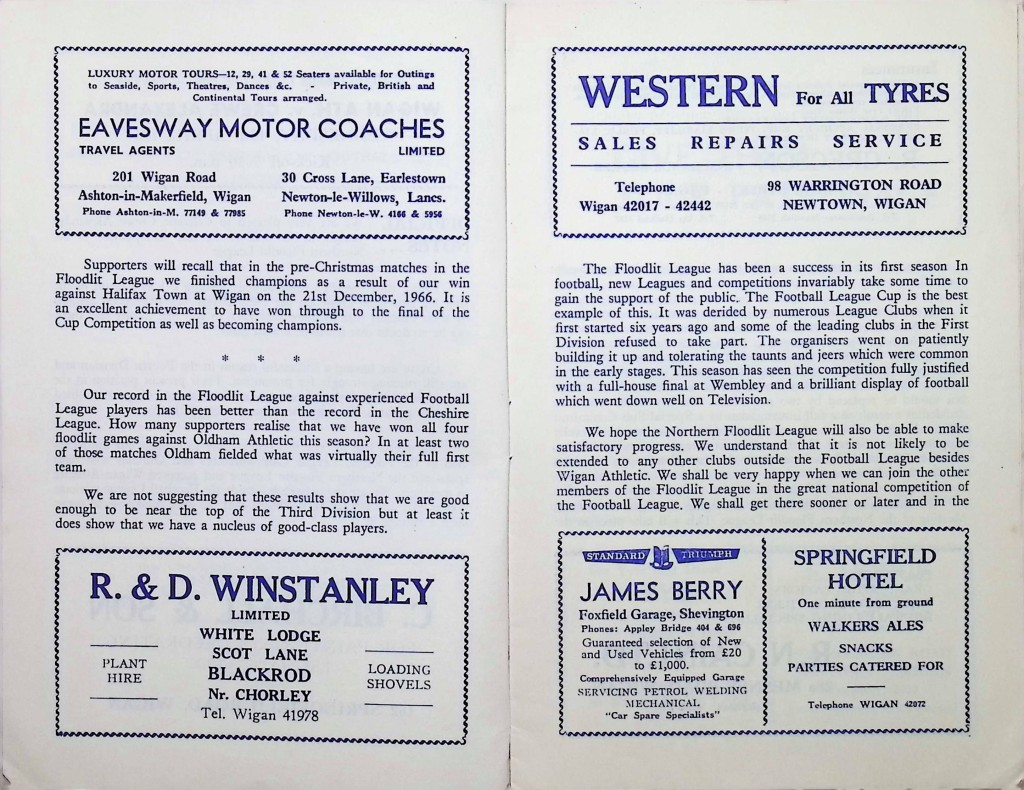 LUXURY MOTOR TOURS—12, 29, 41 & 52 Seaters available for Outings to Seaside, Sports, Theatres, Dances &c. - Private, British and Continental Tours arranged.

EAVESWAY MOTOR COACHES

TRAVEL AGENTS LIMITED

201 Wigan Road
Ashton-in-Makerfield, Wigan
Phone Ashton-in-M. 77149 & 77985

30 Cross Lane, Earlestown
Newton-le-Willows, Lancs.
Phone Newton-le-W. 4166 & 5956

Supporters will recall that in the pre-Christmas matches in the Floodlit League we finished champions as a result of our win against Halifax Town at Wigan on the 21st December, 1966. It is an excellent achievement to have won through to the final of the Cup Competition as well as becoming champions.

* * *

Our record in the Floodlit League against experienced Football League players has been better than the record in the Cheshire League. How many supporters realise that we have won all four floodlit games against Oldham Athletic this season? In at least two of those matches Oldham fielded what was virtually their full first team.

We are not suggesting that these results show that we are good enough to be near the top of the Third Division but at least it does show that we have a nucleus of good-class players.

R. & D. WINSTANLEY

LIMITED

PLANT HIRE

WHITE LODGE
SCOT LANE
BLACKROD
Nr. CHORLEY
Tel. Wigan 41978

LOADING SHOVELS

WESTERN For All TYRES

SALES REPAIRS SERVICE

Telephone
Wigan 42017 - 42442

98 WARRINGTON ROAD
NEWTOWN, WIGAN

The Floodlit League has been a success in its first season In football, new Leagues and competitions invariably take some time to gain the support of the public. The Football League Cup is the best example of this. It was derided by numerous League Clubs when it first started six years ago and some of the leading clubs in the First Division refused to take part. The organisers went on patiently building it up and tolerating the taunts and jeers which were common in the early stages. This season has seen the competition fully justified with a full-house final at Wembley and a brilliant display of football which went down well on Television.

We hope the Northern Floodlit League will also be able to make satisfactory progress. We understand that it is not likely to be extended to any other clubs outside the Football League besides Wigan Athletic. We shall be very happy when we can join the other members of the Floodlit League in the great national competition of the Football League. We shall get there sooner or later and in the

STANDARD TRIUMPH

JAMES BERRY

Foxfield Garage, Shevington
Phones: Appley Bridge 404 & 696
Guaranteed selection of New and Used Vehicles from £20 to £1,000.
Comprehensively Equipped Garage
SERVICING PETROL WELDING MECHANICAL
"Car Spare Specialists"

SPRINGFIELD HOTEL

One minute from ground

WALKERS ALES

SNACKS

PARTIES CATERED FOR

Telephone WIGAN 42072